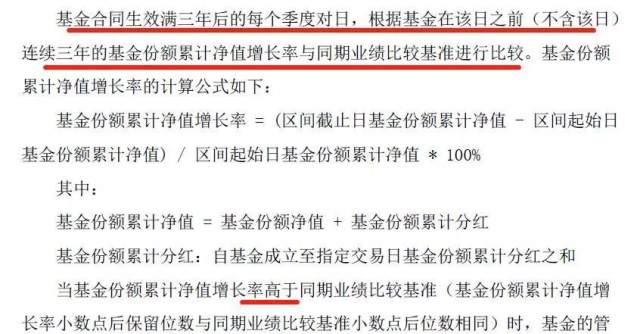 基金合同生效满三年后的每个季度对日，根据基金在该日之前（不含该日）连续三年的基金份额累计净值增长率与同期业绩比较基准进行比较。基金份额累计净值增长率的计算公式如下：

基金份额累计净值增长率 =（区间截止日基金份额累计净值 - 区间起始日基金份额累计净值）/ 区间起始日基金份额累计净值 * 100%

其中：

基金份额累计净值 = 基金份额净值 + 基金份额累计分红

基金份额累计分红：自基金成立至指定交易日基金份额累计分红之和

当基金份额累计净值增长率高于同期业绩比较基准（基金份额累计净值增长率小数点后保留位数与同期业绩比较基准小数点后位数相同）时，基金的管